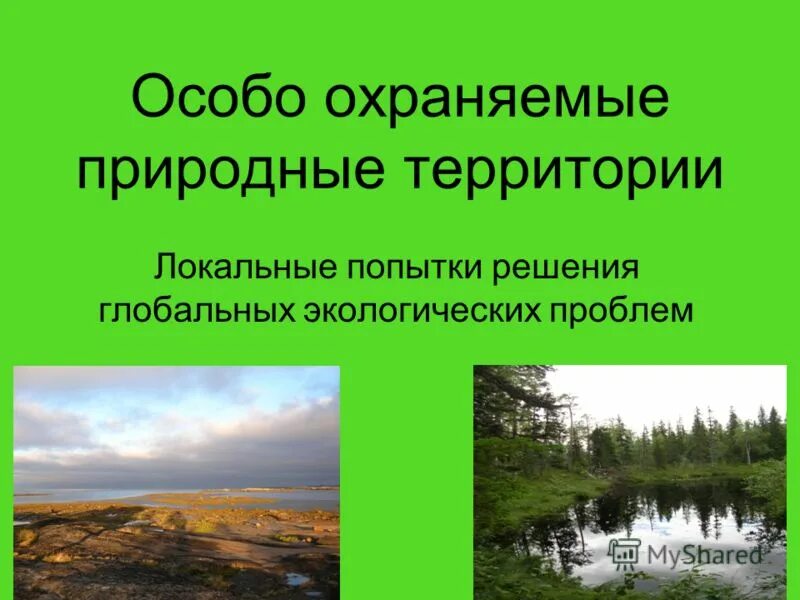 Особо охраняемые природные территории

Локальные попытки решения глобальных экологических проблем

MyShared